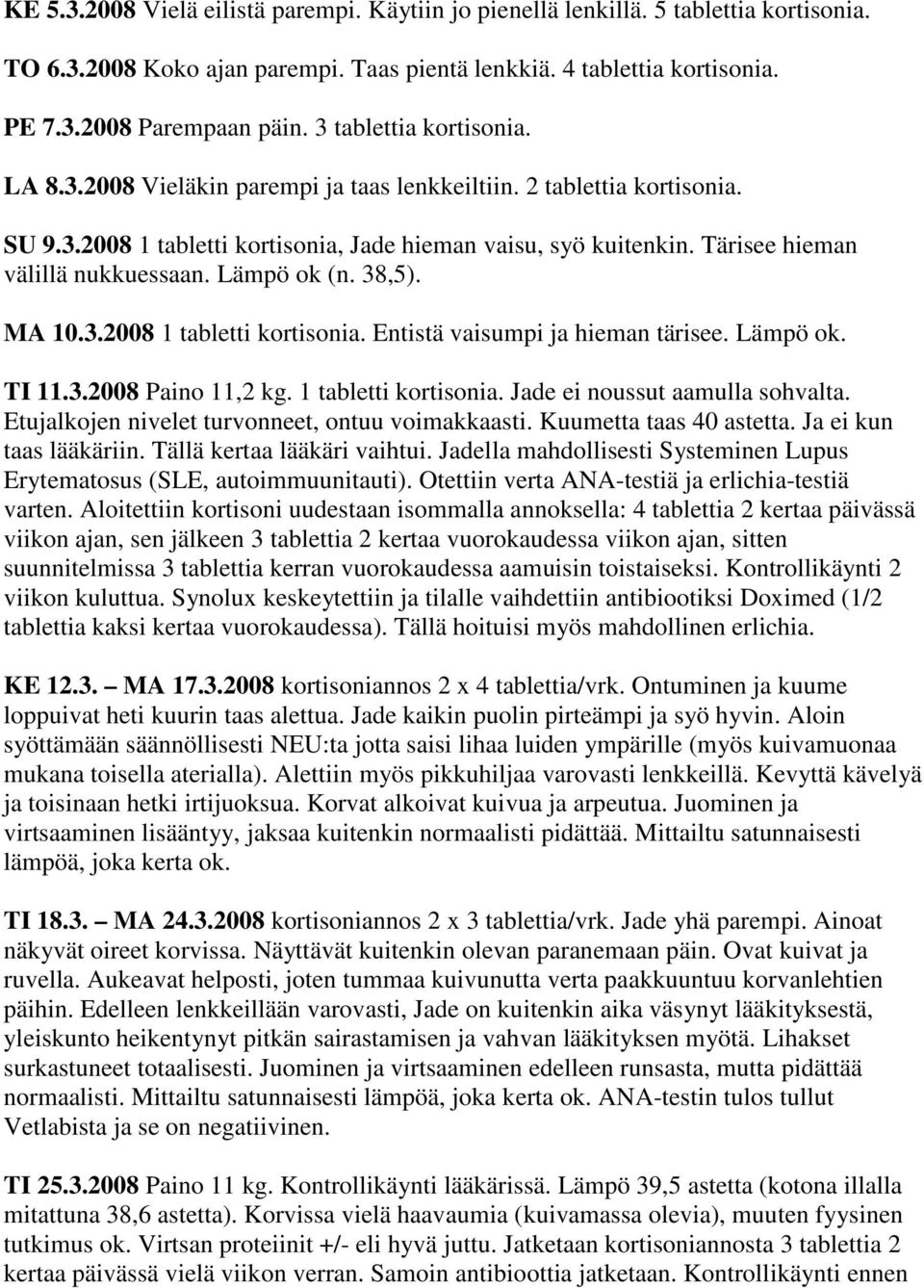 KE 5.3.2008 Vielä eilistä parempi. Käytiin jo pienellä lenkillä. 5 tablettia kortisonia.

TO 6.3.2008 Koko ajan parempi. Taas pientä lenkkiä. 4 tablettia kortisonia.

PE 7.3.2008 Parempaan päin. 3 tablettia kortisonia.

LA 8.3.2008 Vieläkin parempi ja taas lenkkeiltiin. 2 tablettia kortisonia.

SU 9.3.2008 1 tabletti kortisonia, Jade hieman vaisu, syö kuitenkin. Tärisee hieman välillä nukkuessaan. Lämpö ok (n. 38,5).

MA 10.3.2008 1 tabletti kortisonia. Entistä vaisumpi ja hieman tärisee. Lämpö ok.

TI 11.3.2008 Paino 11,2 kg. 1 tabletti kortisonia. Jade ei noussut aamulla sohvalta. Etujalkojen nivelet turvonneet, ontuu voimakkaasti. Kuumetta taas 40 astetta. Ja ei kun taas lääkäriin. Tällä kertaa lääkäri vaihtui. Jadella mahdollisesti Systeminen Lupus Erytematosus (SLE, autoimmuunitauti). Otettiin verta ANA-testiä ja erlichia-testiä varten. Aloitettiin kortisoni uudestaan isommalla annoksella: 4 tablettia 2 kertaa päivässä viikon ajan, sen jälkeen 3 tablettia 2 kertaa vuorokaudessa viikon ajan, sitten suunnitelmissa 3 tablettia kerran vuorokaudessa aamuisin toistaiseksi. Kontrollikäynti 2 viikon kuluttua. Synolux keskeytettiin ja tilalle vaihdettiin antibiootiksi Doximed (1/2 tablettia kaksi kertaa vuorokaudessa). Tällä hoituisi myös mahdollinen erlichia.

KE 12.3. – MA 17.3.2008 kortisoniannos 2 x 4 tablettia/vrk. Ontuminen ja kuume loppuivat heti kuurin taas alettua. Jade kaikin puolin pirteämpi ja syö hyvin. Aloin syöttämään säännöllisesti NEU:ta jotta saisi lihaa luiden ympärille (myös kuivamuonaa mukana toisella aterialla). Alettiin myös pikkuhiljaa varovasti lenkkeillä. Kevyttä kävelyä ja toisinaan hetki irtijuoksua. Korvat alkoivat kuivua ja arpeutua. Juominen ja virtsaaminen lisääntyy, jaksaa kuitenkin normaalisti pidättää. Mittailtu satunnaisesti lämpöä, joka kerta ok.

TI 18.3. – MA 24.3.2008 kortisoniannos 2 x 3 tablettia/vrk. Jade yhä parempi. Ainoat näkyvät oireet korvissa. Näyttävät kuitenkin olevan paranemaan päin. Ovat kuivat ja ruvella. Aukeavat helposti, joten tummaa kuivunutta verta paakkuuntuu korvanlehtien päihin. Edelleen lenkkeillään varovasti, Jade on kuitenkin aika väsynyt lääkityksestä, yleiskunto heikentynyt pitkän sairastamisen ja vahvan lääkityksen myötä. Lihakset surkastuneet totaalisesti. Juominen ja virtsaaminen edelleen runsasta, mutta pidättää normaalisti. Mittailtu satunnaisesti lämpöä, joka kerta ok. ANA-testin tulos tullut Vetlabista ja se on negatiivinen.

TI 25.3.2008 Paino 11 kg. Kontrollikäynti lääkärissä. Lämpö 39,5 astetta (kotona illalla mitattuna 38,6 astetta). Korvissa vielä haavaumia (kuivamassa olevia), muuten fyysinen tutkimus ok. Virtsan proteiinit +/- eli hyvä juttu. Jatketaan kortisoniannosta 3 tablettia 2 kertaa päivässä vielä viikon verran. Samoin antibioottia jatketaan. Kontrollikäynti ennen